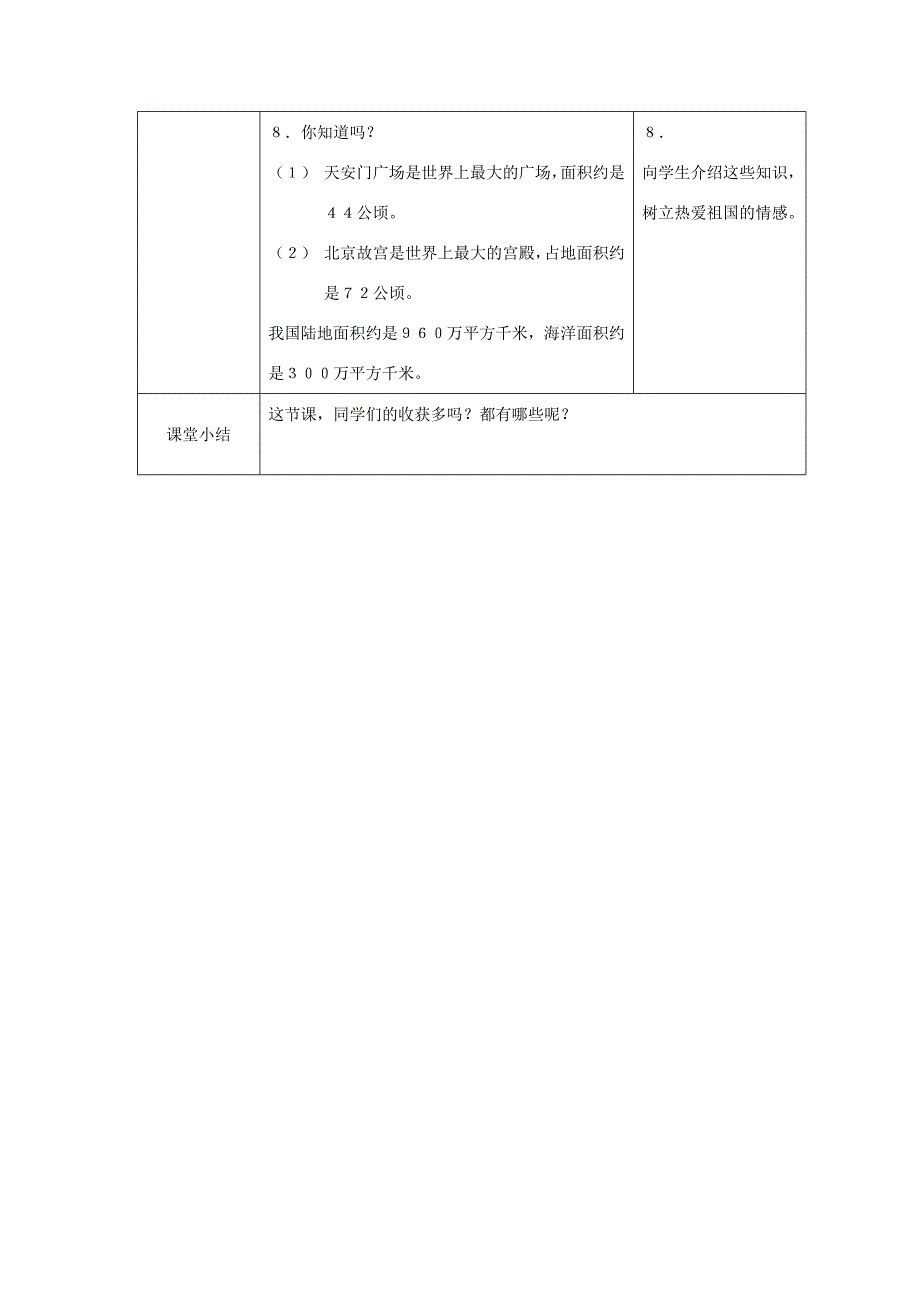 |  | 8．你知道吗？<br>（1） 天安门广场是世界上最大的广场，面积约是44公顷。<br>（2） 北京故宫是世界上最大的宫殿，占地面积约是72公顷。<br>我国陆地面积约是960万平方千米，海洋面积约是300万平方千米。 | 8．<br>向学生介绍这些知识，树立热爱祖国的情感。 |
|---|---|---|
| 课堂小结 | 这节课，同学们的收获多吗？都有哪些呢？ |  |